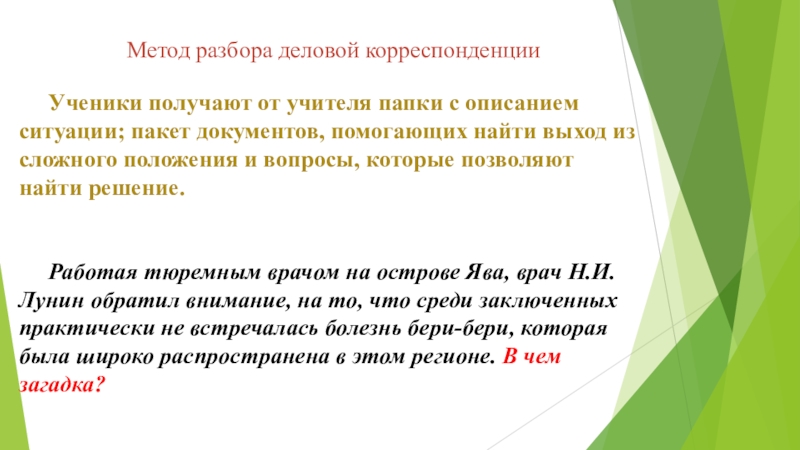 Метод разбора деловой корреспонденции

Ученики получают от учителя папки с описанием ситуации; пакет документов, помогающих найти выход из сложного положения и вопросы, которые позволяют найти решение.

Работая тюремным врачом на острове Ява, врач Н.И. Лунин обратил внимание, на то, что среди заключенных практически не встречалась болезнь бери-бери, которая была широко распространена в этом регионе. В чем загадка?